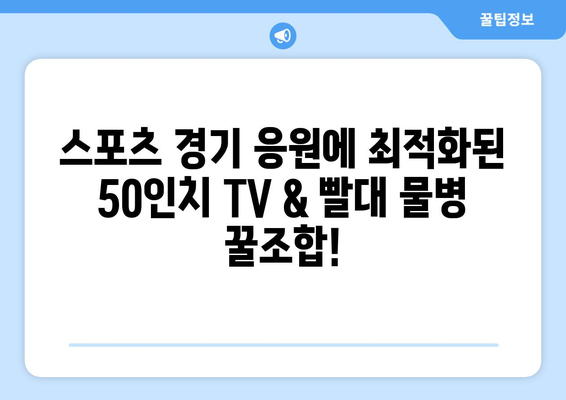 꿀팁정보

스포츠 경기 응원에 최적화된 50인치 TV & 빨대 물병 꿀조합!